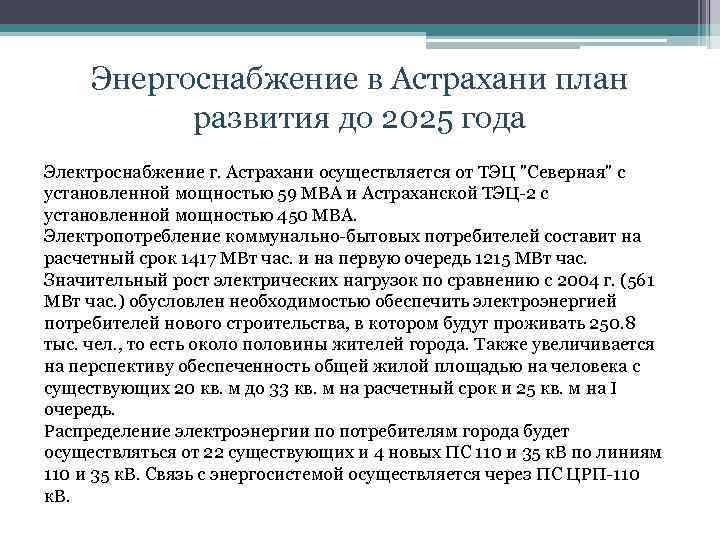 Энергоснабжение в Астрахани план развития до 2025 года

Электроснабжение г. Астрахани осуществляется от ТЭЦ "Северная" с установленной мощностью 59 МВА и Астраханской ТЭЦ-2 с установленной мощностью 450 МВА.
Электропотребление коммунально-бытовых потребителей составит на расчетный срок 1417 МВт час. и на первую очередь 1215 МВт час. Значительный рост электрических нагрузок по сравнению с 2004 г. (561 МВт час.) обусловлен необходимостью обеспечить электроэнергией потребителей нового строительства, в котором будут проживать 250.8 тыс. чел., то есть около половины жителей города. Также увеличивается на перспективу обеспеченность общей жилой площадью на человека с существующих 20 кв. м до 33 кв. м на расчетный срок и 25 кв. м на I очередь.
Распределение электроэнергии по потребителям города будет осуществляться от 22 существующих и 4 новых ПС 110 и 35 кВ по линиям 110 и 35 кВ. Связь с энергосистемой осуществляется через ПС ЦРП-110 кВ.